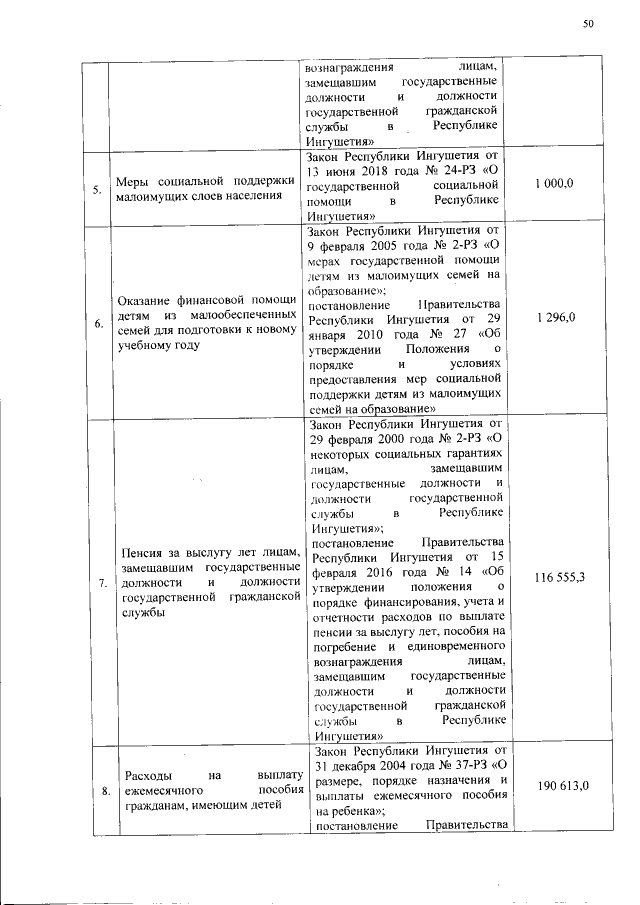 50

|  |  |  |  |
|---|---|---|---|
|  |  | вознаграждения лицам, замещавшим государственные должности и должности государственной гражданской службы в Республике Ингушетия» |  |
| 5. | Меры социальной поддержки малоимущих слоев населения | Закон Республики Ингушетия от 13 июня 2018 года № 24-РЗ «О государственной социальной помощи в Республике Ингушетия» | 1 000,0 |
| 6. | Оказание финансовой помощи детям из малообеспеченных семей для подготовки к новому учебному году | Закон Республики Ингушетия от 9 февраля 2005 года № 2-РЗ «О мерах государственной помощи детям из малоимущих семей на образование»; постановление Правительства Республики Ингушетия от 29 января 2010 года № 27 «Об утверждении Положения о порядке и условиях предоставления мер социальной поддержки детям из малоимущих семей на образование» | 1 296,0 |
| 7. | Пенсия за выслугу лет лицам, замещавшим государственные должности и должности государственной гражданской службы | Закон Республики Ингушетия от 29 февраля 2000 года № 2-РЗ «О некоторых социальных гарантиях лицам, замещавшим государственные должности и должности государственной службы в Республике Ингушетия»; постановление Правительства Республики Ингушетия от 15 февраля 2016 года № 14 «Об утверждении положения о порядке финансирования, учета и отчетности расходов по выплате пенсии за выслугу лет, пособия на погребение и единовременного вознаграждения лицам, замещавшим государственные должности и должности государственной гражданской службы в Республике Ингушетия» | 116 555,3 |
| 8. | Расходы на выплату ежемесячного пособия гражданам, имеющим детей | Закон Республики Ингушетия от 31 декабря 2004 года № 37-РЗ «О размере, порядке назначения и выплаты ежемесячного пособия на ребенка»; постановление Правительства | 190 613,0 |